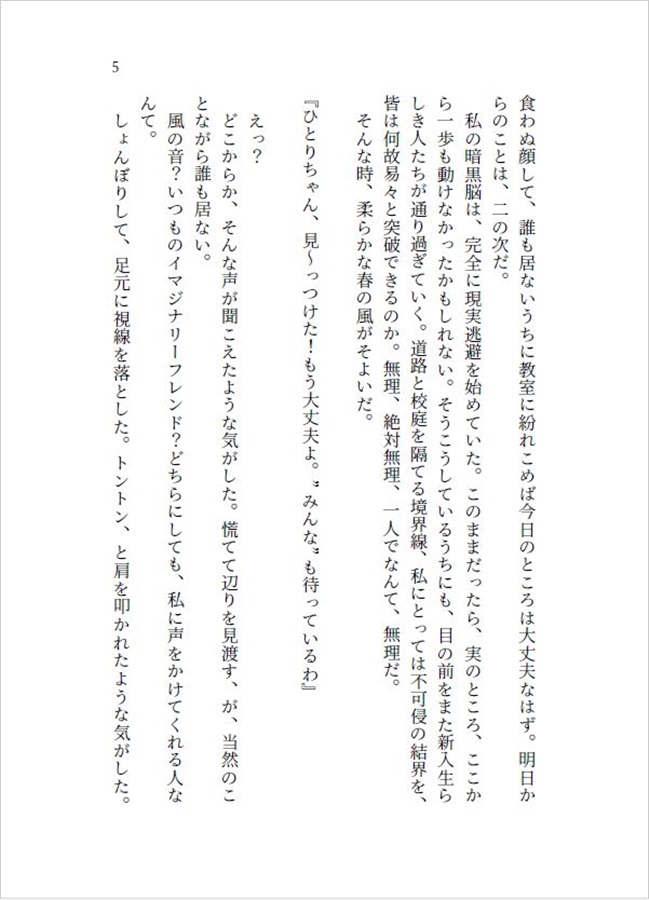 5

食わぬ顔して、誰も居ないうちに教室に紛れこめば今日のところは大丈夫なはず。明日からのことは、二の次だ。

私の暗黒脳は、完全に現実逃避を始めていた。このままだったら、実のところ、ここから一歩も動けなかったかもしれない。そうこうしているうちにも、目の前をまた新入生らしき人たちが通り過ぎていく。道路と校庭を隔てる境界線、私にとっては不可侵の結界を、皆は何故易々と突破できるのか。無理、絶対無理、一人でなんて、無理だ。

そんな時、柔らかな春の風がそよいだ。

『ひとりちゃん、見〜っつけた！もう大丈夫よ。〝みんな〟も待っているわ』

えっ？

どこからか、そんな声が聞こえたような気がした。慌てて辺りを見渡す、が、当然のことながら誰も居ない。

風の音？いつものイマジナリーフレンド？どちらにしても、私に声をかけてくれる人なんて。

しょんぼりして、足元に視線を落とした。トントン、と肩を叩かれたような気がした。